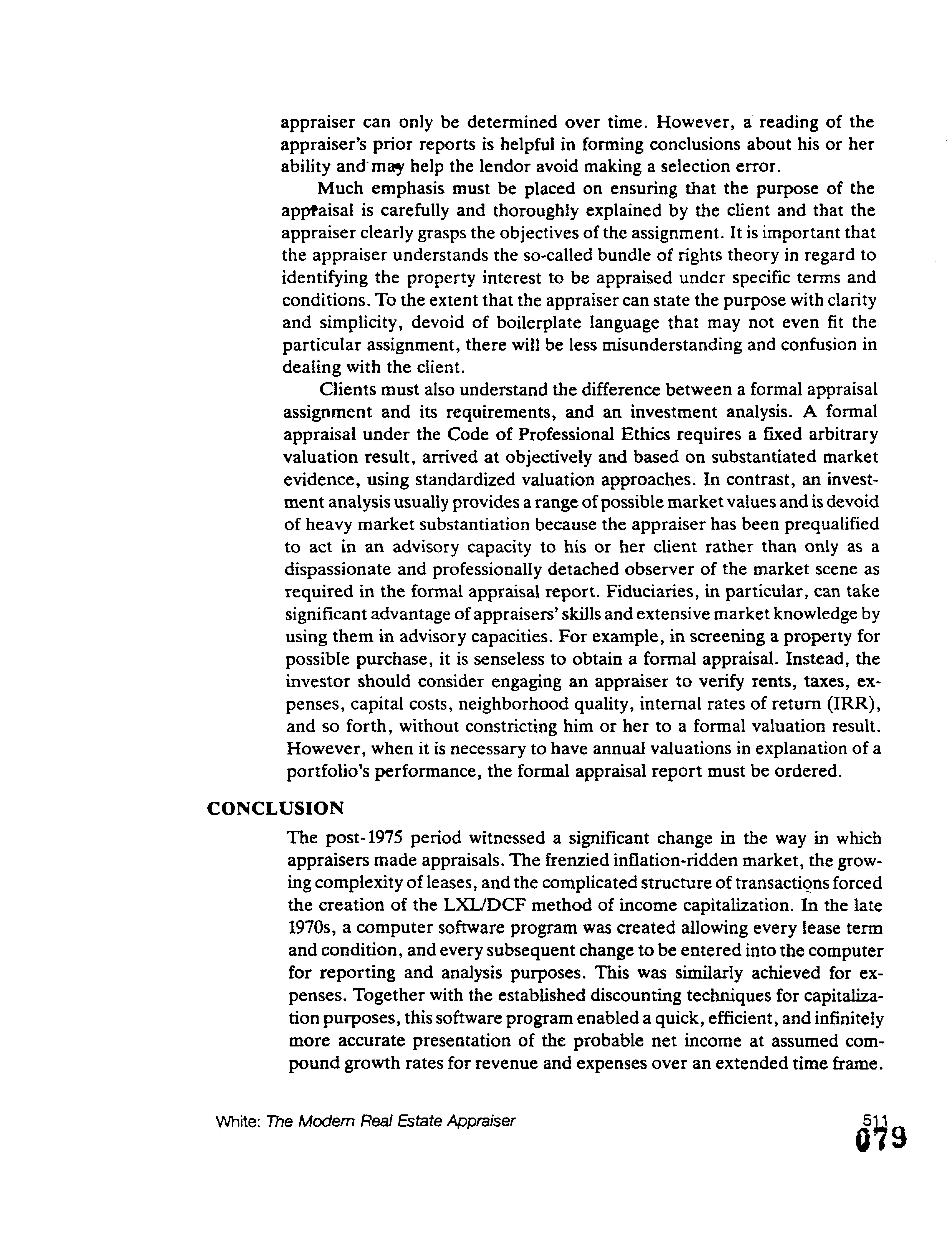 appraiser can only be determined over time. However, a reading of the appraiser's prior reports is helpful in forming conclusions about his or her ability and may help the lendor avoid making a selection error.

Much emphasis must be placed on ensuring that the purpose of the appraisal is carefully and thoroughly explained by the client and that the appraiser clearly grasps the objectives of the assignment. It is important that the appraiser understands the so-called bundle of rights theory in regard to identifying the property interest to be appraised under specific terms and conditions. To the extent that the appraiser can state the purpose with clarity and simplicity, devoid of boilerplate language that may not even fit the particular assignment, there will be less misunderstanding and confusion in dealing with the client.

Clients must also understand the difference between a formal appraisal assignment and its requirements, and an investment analysis. A formal appraisal under the Code of Professional Ethics requires a fixed arbitrary valuation result, arrived at objectively and based on substantiated market evidence, using standardized valuation approaches. In contrast, an investment analysis usually provides a range of possible market values and is devoid of heavy market substantiation because the appraiser has been prequalified to act in an advisory capacity to his or her client rather than only as a dispassionate and professionally detached observer of the market scene as required in the formal appraisal report. Fiduciaries, in particular, can take significant advantage of appraisers' skills and extensive market knowledge by using them in advisory capacities. For example, in screening a property for possible purchase, it is senseless to obtain a formal appraisal. Instead, the investor should consider engaging an appraiser to verify rents, taxes, expenses, capital costs, neighborhood quality, internal rates of return (IRR), and so forth, without constricting him or her to a formal valuation result. However, when it is necessary to have annual valuations in explanation of a portfolio's performance, the formal appraisal report must be ordered.

CONCLUSION

The post-1975 period witnessed a significant change in the way in which appraisers made appraisals. The frenzied inflation-ridden market, the growing complexity of leases, and the complicated structure of transactions forced the creation of the LXL/DCF method of income capitalization. In the late 1970s, a computer software program was created allowing every lease term and condition, and every subsequent change to be entered into the computer for reporting and analysis purposes. This was similarly achieved for expenses. Together with the established discounting techniques for capitalization purposes, this software program enabled a quick, efficient, and infinitely more accurate presentation of the probable net income at assumed compound growth rates for revenue and expenses over an extended time frame.

White: The Modern Real Estate Appraiser 511

079